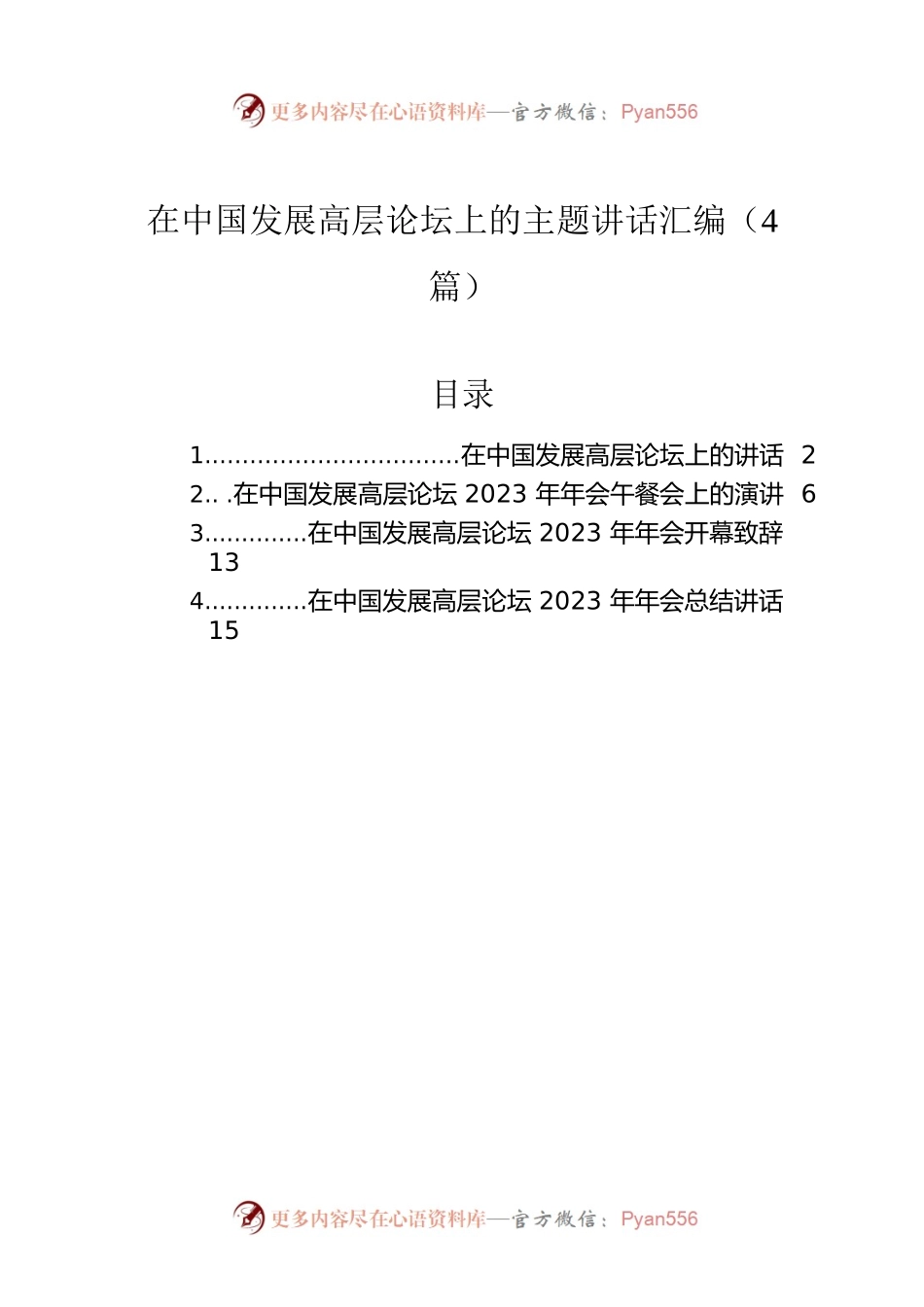 更多内容尽在心语资料库—官方微信：Pyan556

在中国发展高层论坛上的主题讲话汇编（4篇）

目录

1..................................在中国发展高层论坛上的讲话 2
2.. .在中国发展高层论坛 2023 年年会午餐会上的演讲 6
3.............在中国发展高层论坛 2023 年年会开幕致辞 13
4.............在中国发展高层论坛 2023 年年会总结讲话 15

更多内容尽在心语资料库—官方微信：Pyan556